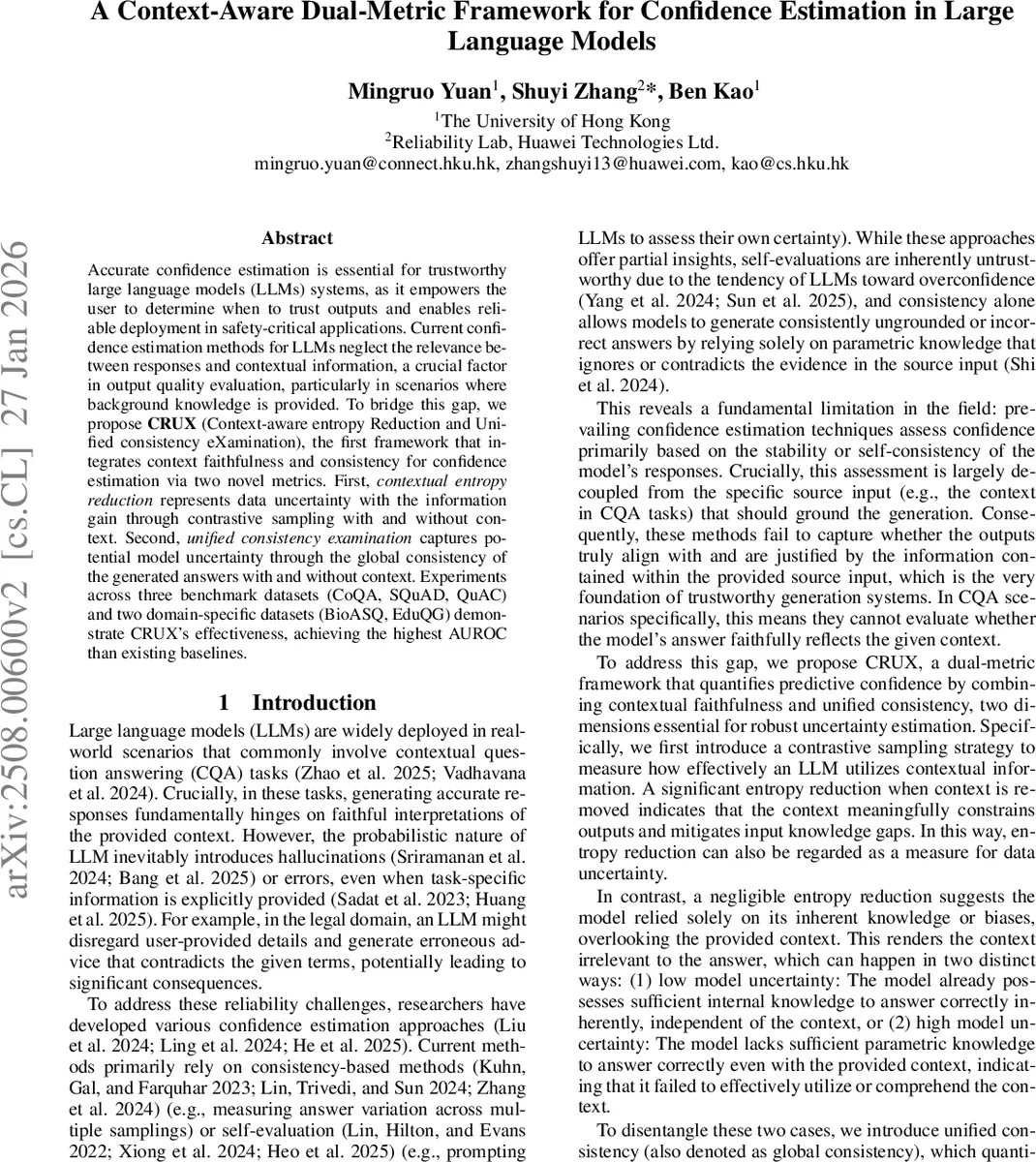 A Context-Aware Dual-Metric Framework for Confidence Estimation in Large Language Models

Mingruo Yuan$^1$, Shuyi Zhang$^2$*, Ben Kao$^1$

$^1$The University of Hong Kong
$^2$Reliability Lab, Huawei Technologies Ltd.
mingruo.yuan@connect.hku.hk, zhangshuyi13@huawei.com, kao@cs.hku.hk

arXiv:2508.00600v2 [cs.CL] 27 Jan 2026

Abstract

Accurate confidence estimation is essential for trustworthy large language models (LLMs) systems, as it empowers the user to determine when to trust outputs and enables reliable deployment in safety-critical applications. Current confidence estimation methods for LLMs neglect the relevance between responses and contextual information, a crucial factor in output quality evaluation, particularly in scenarios where background knowledge is provided. To bridge this gap, we propose CRUX (Context-aware entropy Reduction and Unified consistency eXamination), the first framework that integrates context faithfulness and consistency for confidence estimation via two novel metrics. First, contextual entropy reduction represents data uncertainty with the information gain through contrastive sampling with and without context. Second, unified consistency examination captures potential model uncertainty through the global consistency of the generated answers with and without context. Experiments across three benchmark datasets (CoQA, SQuAD, QuAC) and two domain-specific datasets (BioASQ, EduQG) demonstrate CRUX's effectiveness, achieving the highest AUROC than existing baselines.

1 Introduction

Large language models (LLMs) are widely deployed in real-world scenarios that commonly involve contextual question answering (CQA) tasks (Zhao et al. 2025; Vadhavana et al. 2024). Crucially, in these tasks, generating accurate responses fundamentally hinges on faithful interpretations of the provided context. However, the probabilistic nature of LLM inevitably introduces hallucinations (Sriramanan et al. 2024; Bang et al. 2025) or errors, even when task-specific information is explicitly provided (Sadat et al. 2023; Huang et al. 2025). For example, in the legal domain, an LLM might disregard user-provided details and generate erroneous advice that contradicts the given terms, potentially leading to significant consequences.

To address these reliability challenges, researchers have developed various confidence estimation approaches (Liu et al. 2024; Ling et al. 2024; He et al. 2025). Current methods primarily rely on consistency-based methods (Kuhn, Gal, and Farquhar 2023; Lin, Trivedi, and Sun 2024; Zhang et al. 2024) (e.g., measuring answer variation across multiple samplings) or self-evaluation (Lin, Hilton, and Evans 2022; Xiong et al. 2024; Heo et al. 2025) (e.g., prompting LLMs to assess their own certainty). While these approaches offer partial insights, self-evaluations are inherently untrustworthy due to the tendency of LLMs toward overconfidence (Yang et al. 2024; Sun et al. 2025), and consistency alone allows models to generate consistently ungrounded or incorrect answers by relying solely on parametric knowledge that ignores or contradicts the evidence in the source input (Shi et al. 2024).

This reveals a fundamental limitation in the field: prevailing confidence estimation techniques assess confidence primarily based on the stability or self-consistency of the model's responses. Crucially, this assessment is largely decoupled from the specific source input (e.g., the context in CQA tasks) that should ground the generation. Consequently, these methods fail to capture whether the outputs truly align with and are justified by the information contained within the provided source input, which is the very foundation of trustworthy generation systems. In CQA scenarios specifically, this means they cannot evaluate whether the model's answer faithfully reflects the given context.

To address this gap, we propose CRUX, a dual-metric framework that quantifies predictive confidence by combining contextual faithfulness and unified consistency, two dimensions essential for robust uncertainty estimation. Specifically, we first introduce a contrastive sampling strategy to measure how effectively an LLM utilizes contextual information. A significant entropy reduction when context is removed indicates that the context meaningfully constrains outputs and mitigates input knowledge gaps. In this way, entropy reduction can also be regarded as a measure for data uncertainty.

In contrast, a negligible entropy reduction suggests the model relied solely on its inherent knowledge or biases, overlooking the provided context. This renders the context irrelevant to the answer, which can happen in two distinct ways: (1) low model uncertainty: The model already possesses sufficient internal knowledge to answer correctly inherently, independent of the context, or (2) high model uncertainty: The model lacks sufficient parametric knowledge to answer correctly even with the provided context, indicating that it failed to effectively utilize or comprehend the context.

To disentangle these two cases, we introduce unified consistency (also denoted as global consistency), which quanti-